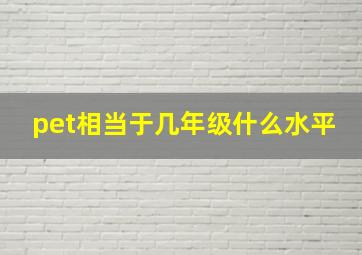 pet相当于几年级什么水平